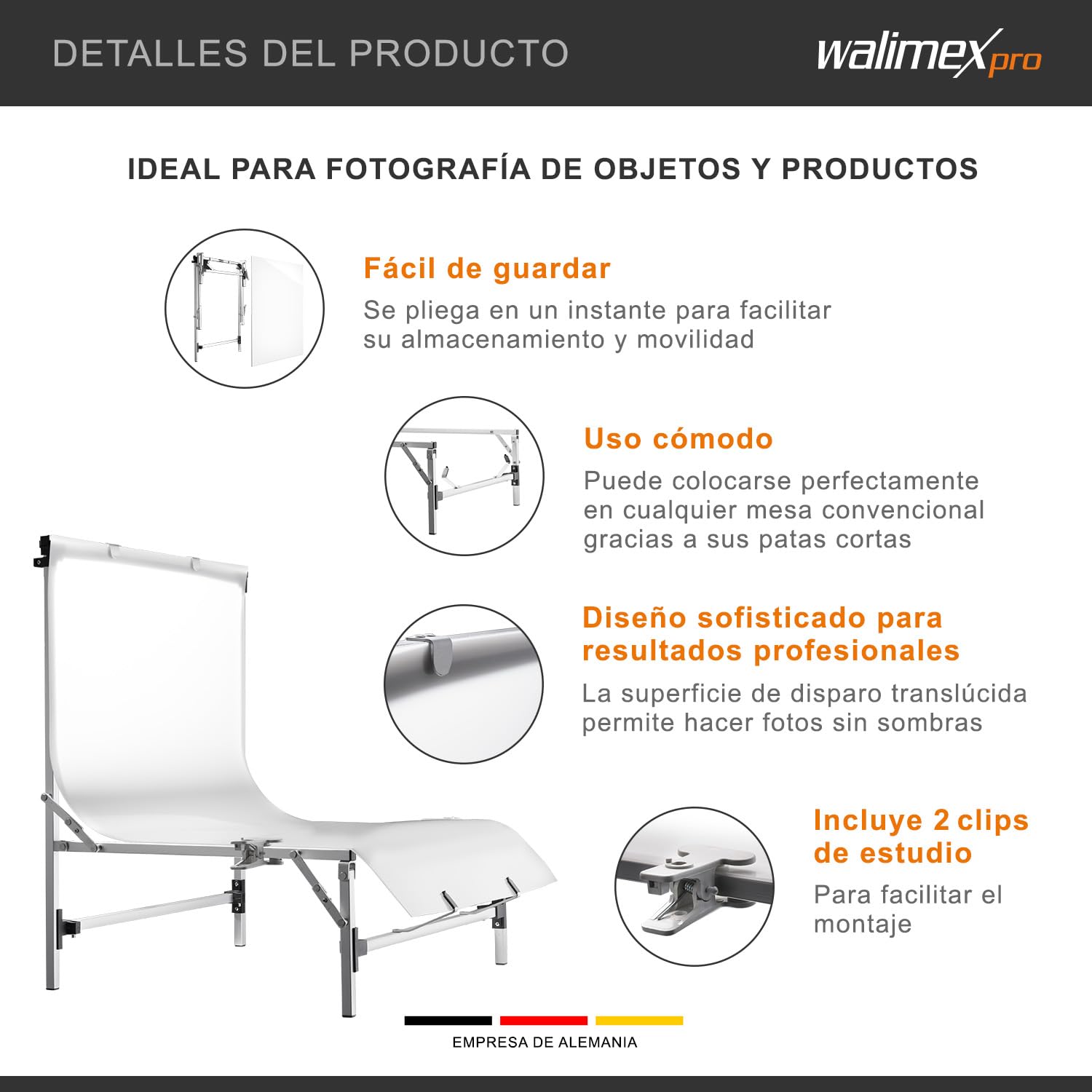 DETALLES DEL PRODUCTO

walimex pro

IDEAL PARA FOTOGRAFÍA DE OBJETOS Y PRODUCTOS

Fácil de guardar

Se pliega en un instante para facilitar su almacenamiento y movilidad

Uso cómodo

Puede colocarse perfectamente en cualquier mesa convencional gracias a sus patas cortas

Diseño sofisticado para resultados profesionales

La superficie de disparo translúcida permite hacer fotos sin sombras

Incluye 2 clips de estudio

Para facilitar el montaje

EMPRESA DE ALEMANIA